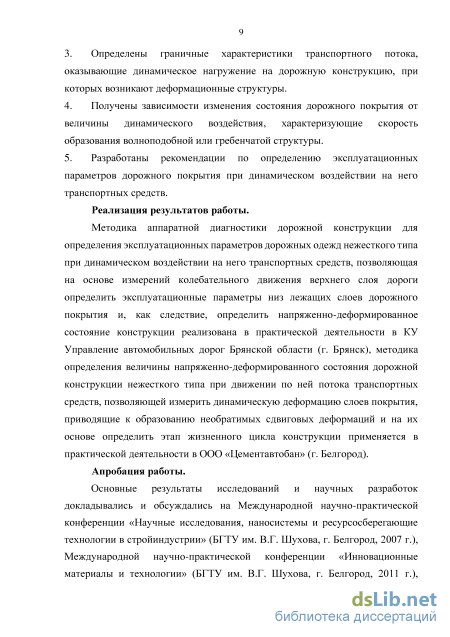 9

3. Определены граничные характеристики транспортного потока, оказывающие динамическое нагружение на дорожную конструкцию, при которых возникают деформационные структуры.

4. Получены зависимости изменения состояния дорожного покрытия от величины динамического воздействия, характеризующие скорость образования волноподобной или гребенчатой структуры.

5. Разработаны рекомендации по определению эксплуатационных параметров дорожного покрытия при динамическом воздействии на него транспортных средств.

Реализация результатов работы.

Методика аппаратной диагностики дорожной конструкции для определения эксплуатационных параметров дорожных одежд нежесткого типа при динамическом воздействии на него транспортных средств, позволяющая на основе измерений колебательного движения верхнего слоя дороги определить эксплуатационные параметры низ лежащих слоев дорожного покрытия и, как следствие, определить напряженно-деформированное состояние конструкции реализована в практической деятельности в КУ Управление автомобильных дорог Брянской области (г. Брянск), методика определения величины напряженно-деформированного состояния дорожной конструкции нежесткого типа при движении по ней потока транспортных средств, позволяющей измерить динамическую деформацию слоев покрытия, приводящие к образованию необратимых сдвиговых деформаций и на их основе определить этап жизненного цикла конструкции применяется в практической деятельности в ООО «Цементавтобан» (г. Белгород).

Апробация работы.

Основные результаты исследований и научных разработок докладывались и обсуждались на Международной научно-практической конференции «Научные исследования, наносистемы и ресурсосберегающие технологии в стройиндустрии» (БГТУ им. В.Г. Шухова, г. Белгород, 2007 г.), Международной научно-практической конференции «Инновационные материалы и технологии» (БГТУ им. В.Г. Шухова, г. Белгород, 2011 г.),

dsLib.net
библиотека диссертаций